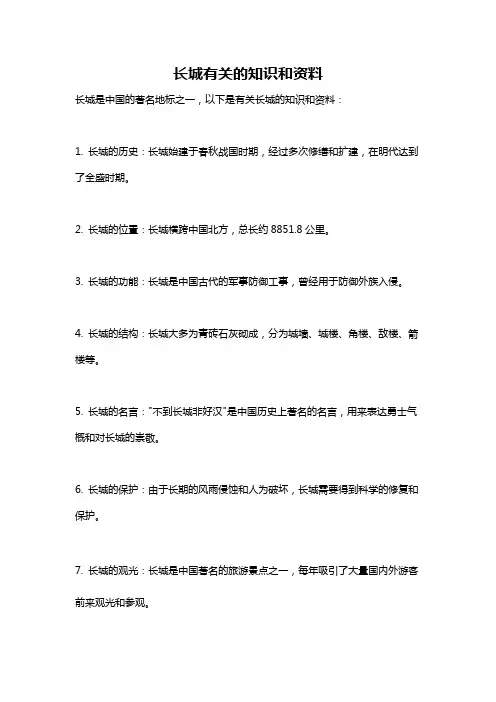 长城有关的知识和资料

长城是中国的著名地标之一，以下是有关长城的知识和资料：

1. 长城的历史：长城始建于春秋战国时期，经过多次修缮和扩建，在明代达到了全盛时期。

2. 长城的位置：长城横跨中国北方，总长约 8851.8 公里。

3. 长城的功能：长城是中国古代的军事防御工事，曾经用于防御外族入侵。

4. 长城的结构：长城大多为青砖石灰砌成，分为城墙、城楼、角楼、敌楼、箭楼等。

5. 长城的名言："不到长城非好汉"是中国历史上著名的名言，用来表达勇士气概和对长城的崇敬。

6. 长城的保护：由于长期的风雨侵蚀和人为破坏，长城需要得到科学的修复和保护。

7. 长城的观光：长城是中国著名的旅游景点之一，每年吸引了大量国内外游客前来观光和参观。